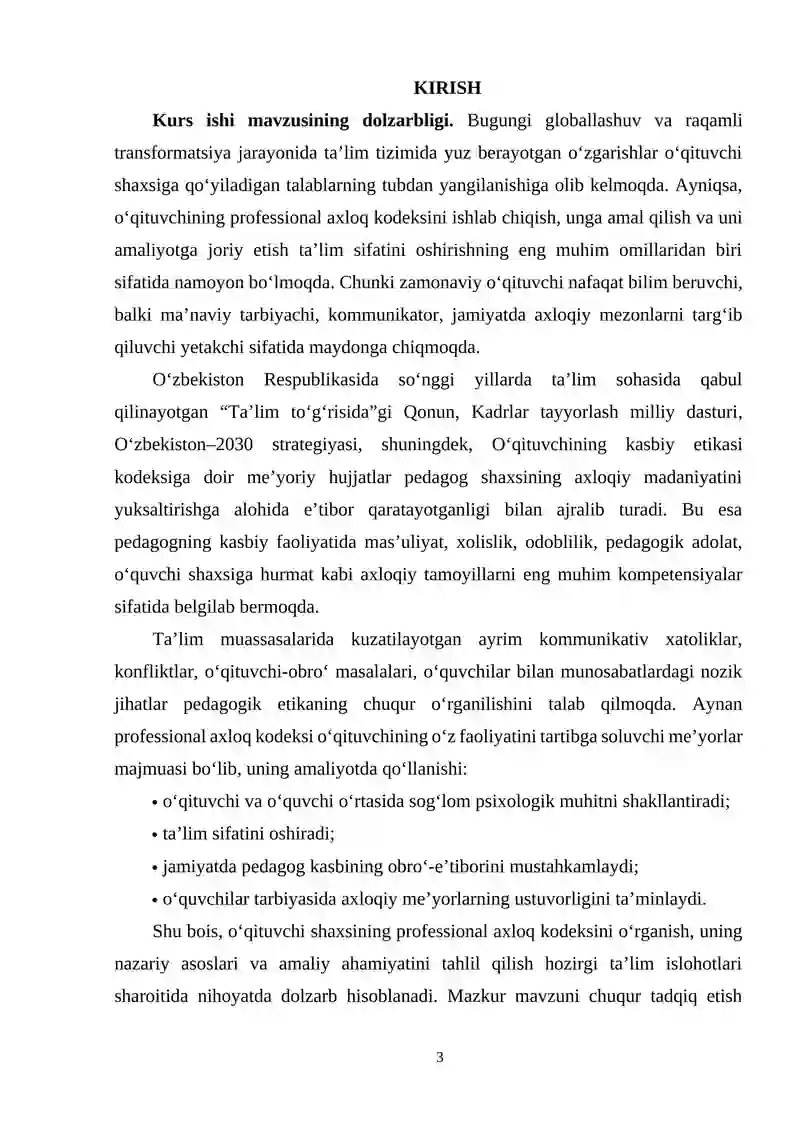 KIRISH

Kurs ishi mavzusining dolzarbligi. Bugungi globallashuv va raqamli transformatsiya jarayonida ta'lim tizimida yuz berayotgan o'zgarishlar o'qituvchi shaxsiga qo'yiladigan talablarning tubdan yangilanishiga olib kelmoqda. Ayniqsa, o'qituvchining professional axloq kodeksini ishlab chiqish, unga amal qilish va uni amaliyotga joriy etish ta'lim sifatini oshirishning eng muhim omillaridan biri sifatida namoyon bo'lmoqda. Chunki zamonaviy o'qituvchi nafaqat bilim beruvchi, balki ma'naviy tarbiyachi, kommunikator, jamiyatda axloqiy mezonlarni targ'ib qiluvchi yetakchi sifatida maydonga chiqmoqda.

O'zbekiston Respublikasida so'nggi yillarda ta'lim sohasida qabul qilinayotgan "Ta'lim to'g'risida"gi Qonun, Kadrlar tayyorlash milliy dasturi, O'zbekiston–2030 strategiyasi, shuningdek, O'qituvchining kasbiy etikasi kodeksiga doir me'yoriy hujjatlar pedagog shaxsining axloqiy madaniyatini yuksaltirishga alohida e'tibor qaratayotganligi bilan ajralib turadi. Bu esa pedagogning kasbiy faoliyatida mas'uliyat, xolislik, odoblilik, pedagogik adolat, o'quvchi shaxsiga hurmat kabi axloqiy tamoyillarni eng muhim kompetensiyalar sifatida belgilab bermoqda.

Ta'lim muassasalarida kuzatilayotgan ayrim kommunikativ xatoliklar, konfliktlar, o'qituvchi-obro' masalalari, o'quvchilar bilan munosabatlardagi nozik jihatlar pedagogik etikaning chuqur o'rganilishini talab qilmoqda. Aynan professional axloq kodeksi o'qituvchining o'z faoliyatini tartibga soluvchi me'yorlar majmuasi bo'lib, uning amaliyotda qo'llanishi:

• o'qituvchi va o'quvchi o'rtasida sog'lom psixologik muhitni shakllantiradi;
• ta'lim sifatini oshiradi;
• jamiyatda pedagog kasbining obro'-e'tiborini mustahkamlaydi;
• o'quvchilar tarbiyasida axloqiy me'yorlarning ustuvorligini ta'minlaydi.

Shu bois, o'qituvchi shaxsining professional axloq kodeksini o'rganish, uning nazariy asoslari va amaliy ahamiyatini tahlil qilish hozirgi ta'lim islohotlari sharoitida nihoyatda dolzarb hisoblanadi. Mazkur mavzuni chuqur tadqiq etish

3